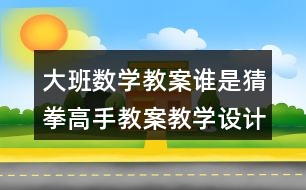 大班数学教案谁是猜拳高手教案教学设计